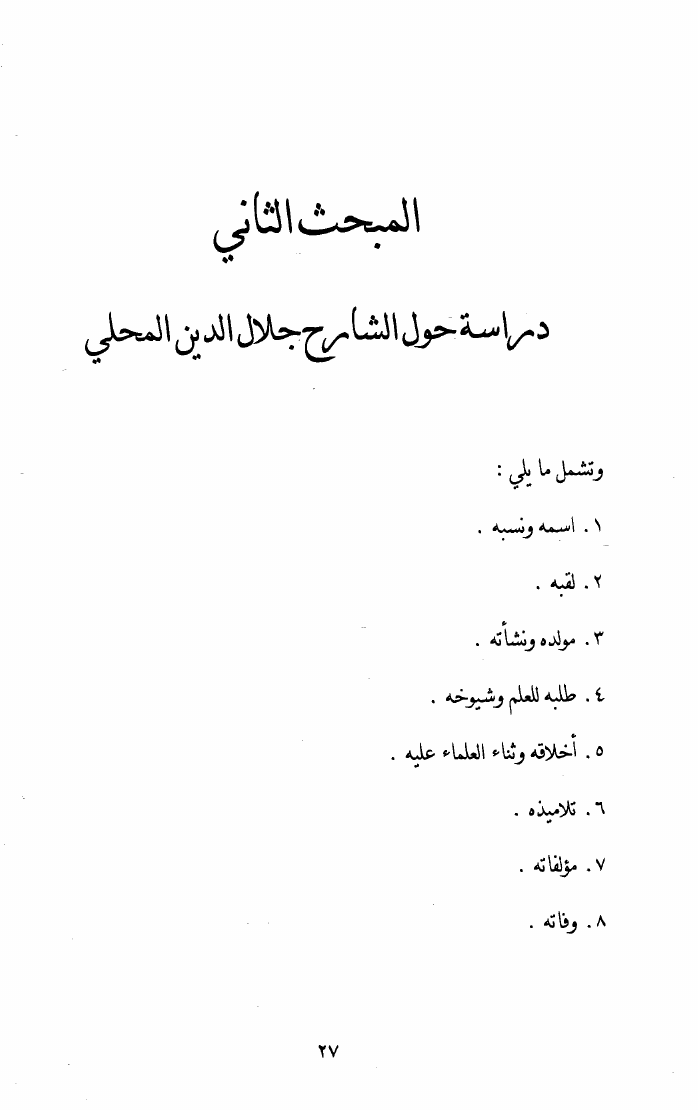 المبحث الثاني

دراسة حول الشارح جلال الدين المحلي

وتشمل ما يلي :

١ . اسمه ونسبه .

٢ . لقبه .

٣ . مولده ونشأته .

٤ . طلبه للعلم وشيوخه .

٥ . أخلاقه وثناء العلماء عليه .

٦ . تلاميذه .

٧ . مؤلفاته .

٨ . وفاته .

٢٧